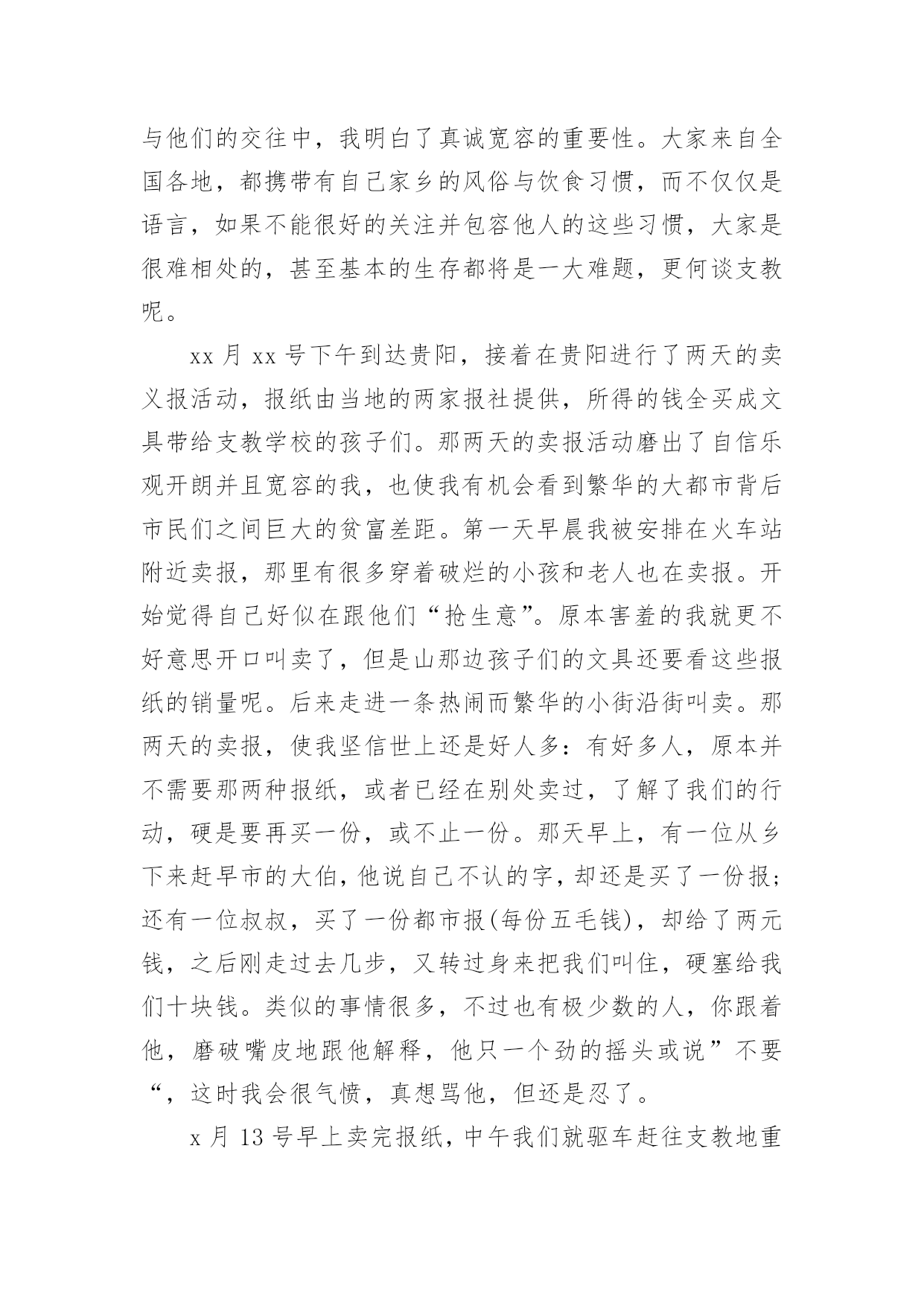 与他们的交往中，我明白了真诚宽容的重要性。大家来自全国各地，都携带有自己家乡的风俗与饮食习惯，而不仅仅是语言，如果不能很好的关注并包容他人的这些习惯，大家是很难相处的，甚至基本的生存都将是一大难题，更何谈支教呢。

xx 月 xx 号下午到达贵阳，接着在贵阳进行了两天的卖义报活动，报纸由当地的两家报社提供，所得的钱全买成文具带给支教学校的孩子们。那两天的卖报活动磨出了自信乐观开朗并且宽容的我，也使我有机会看到繁华的大都市背后市民们之间巨大的贫富差距。第一天早晨我被安排在火车站附近卖报，那里有很多穿着破烂的小孩和老人也在卖报。开始觉得自己好似在跟他们“抢生意”。原本害羞的我就更不好意思开口叫卖了，但是山那边孩子们的文具还要看这些报纸的销量呢。后来走进一条热闹而繁华的小街沿街叫卖。那两天的卖报，使我坚信世上还是好人多：有好多人，原本并不需要那两种报纸，或者已经在别处卖过，了解了我们的行动，硬是要再买一份，或不止一份。那天早上，有一位从乡下来赶早市的大伯，他说自己不认的字，却还是买了一份报；还有一位叔叔，买了一份都市报(每份五毛钱)，却给了两元钱，之后刚走过去几步，又转过身来把我们叫住，硬塞给我们十块钱。类似的事情很多，不过也有极少数的人，你跟着他，磨破嘴皮地跟他解释，他只一个劲的摇头或说”不要“，这时我会很气愤，真想骂他，但还是忍了。

x 月 13 号早上卖完报纸，中午我们就驱车赶往支教地重